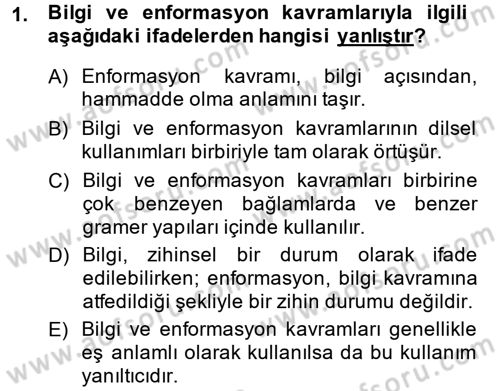 1. Bilgi ve enformasyon kavramlarıyla ilgili aşağıdaki ifadelerden hangisi yanlıştır?

A) Enformasyon kavramı, bilgi açısından, hammadde olma anlamını taşır.

B) Bilgi ve enformasyon kavramlarının dilsel kullanımları birbiriyle tam olarak örtüşür.

C) Bilgi ve enformasyon kavramları birbirine çok benzeyen bağlamlarda ve benzer gramer yapıları içinde kullanılır.

D) Bilgi, zihinsel bir durum olarak ifade edilebilirken; enformasyon, bilgi kavramına atfedildiği şekliyle bir zihin durumu değildir.

E) Bilgi ve enformasyon kavramları genellikle eş anlamlı olarak kullanılsa da bu kullanım yanıltıcıdır.

www.aofsoru.com